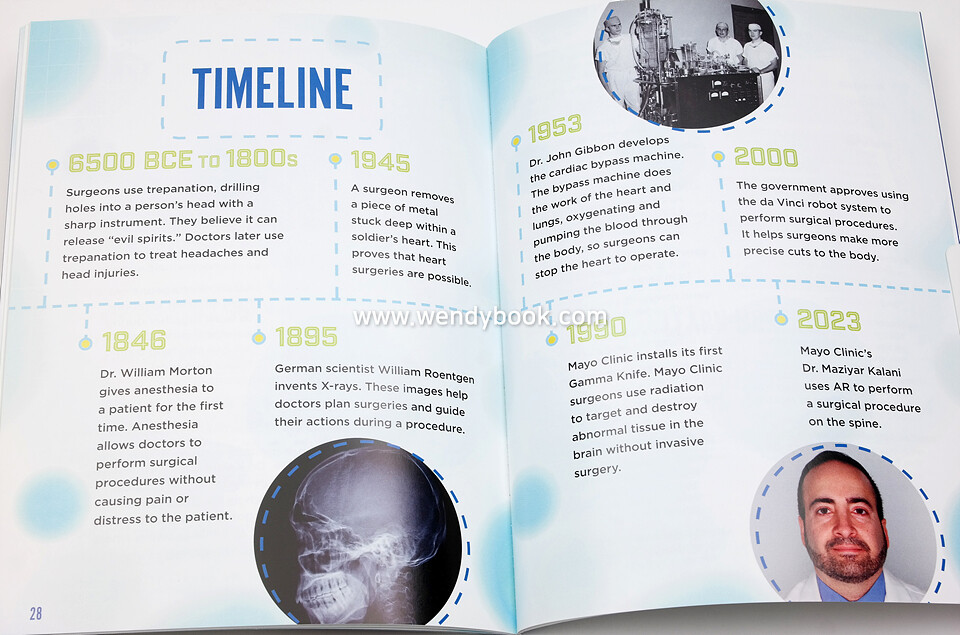 TIMELINE

6500 BCE TO 1800s

Surgeons use trepanation, drilling holes into a person's head with a sharp instrument. They believe it can release "evil spirits." Doctors later use trepanation to treat headaches and head injuries.

1945

A surgeon removes a piece of metal stuck deep within a soldier's heart. This proves that heart surgeries are possible.

1846

Dr. William Morton gives anesthesia to a patient for the first time. Anesthesia allows doctors to perform surgical procedures without causing pain or distress to the patient.

1895

German scientist William Roentgen invents X-rays. These images help doctors plan surgeries and guide their actions during a procedure.

28

1953

Dr. John Gibbon develops the cardiac bypass machine. The bypass machine does the work of the heart and lungs, oxygenating and pumping the blood through the body, so surgeons can stop the heart to operate.

2000

The government approves using the da Vinci robot system to perform surgical procedures. It helps surgeons make more precise cuts to the body.

1990

Mayo Clinic installs its first Gamma Knife. Mayo Clinic surgeons use radiation to target and destroy abnormal tissue in the brain without invasive surgery.

2023

Mayo Clinic's Dr. Maziyar Kalani uses AR to perform a surgical procedure on the spine.

www.wendybook.com